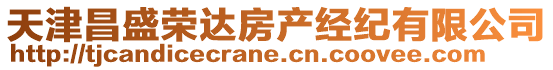 天津昌盛荣达房产经纪有限公司
http://tjcandicecrane.cn.coovee.com